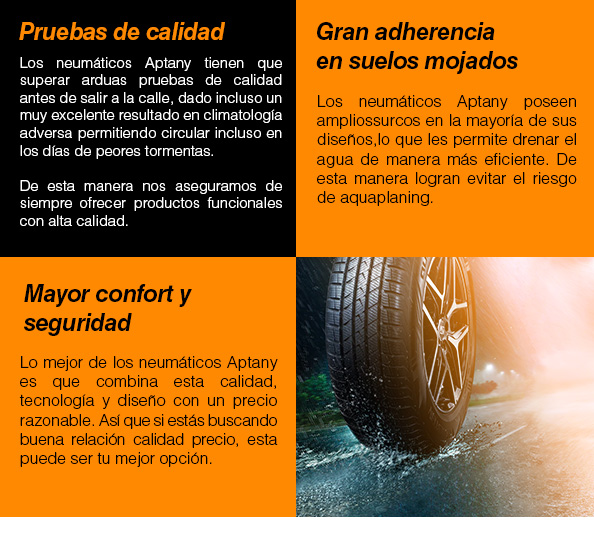 Pruebas de calidad

Los neumáticos Aptany tienen que superar arduas pruebas de calidad antes de salir a la calle, dado incluso un muy excelente resultado en climatología adversa permitiendo circular incluso en los días de peores tormentas.

De esta manera nos aseguramos de siempre ofrecer productos funcionales con alta calidad.

Gran adherencia en suelos mojados

Los neumáticos Aptany poseen ampliossurcos en la mayoría de sus diseños,lo que les permite drenar el agua de manera más eficiente. De esta manera logran evitar el riesgo de aquaplaning.

Mayor confort y seguridad

Lo mejor de los neumáticos Aptany es que combina esta calidad, tecnología y diseño con un precio razonable. Así que si estás buscando buena relación calidad precio, esta puede ser tu mejor opción.